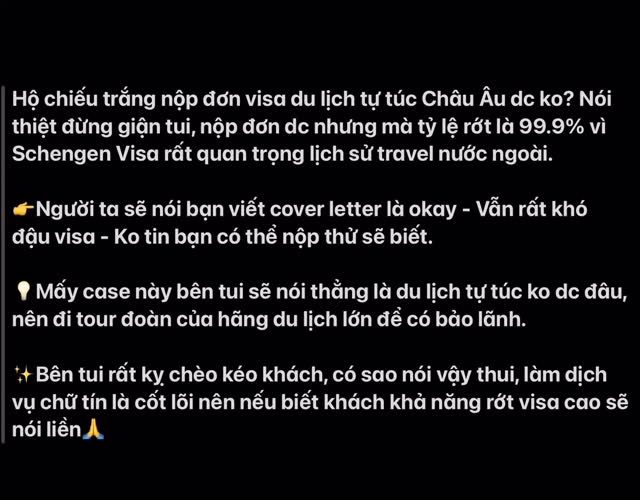 Hộ chiếu trắng nộp đơn visa du lịch tự túc Châu Âu dc ko? Nói thiệt đừng giận tui, nộp đơn dc nhưng mà tỷ lệ rớt là 99.9% vì Schengen Visa rất quan trọng lịch sử travel nước ngoài.

👉Người ta sẽ nói bạn viết cover letter là okay - Vẫn rất khó đậu visa - Ko tin bạn có thể nộp thử sẽ biết.

💡Mấy case này bên tui sẽ nói thẳng là du lịch tự túc ko dc đâu, nên đi tour đoàn của hãng du lịch lớn để có bảo lãnh.

✨Bên tui rất kỵ chèo kéo khách, có sao nói vậy thui, làm dịch vụ chữ tín là cốt lõi nên nếu biết khách khả năng rớt visa cao sẽ nói liền🙏